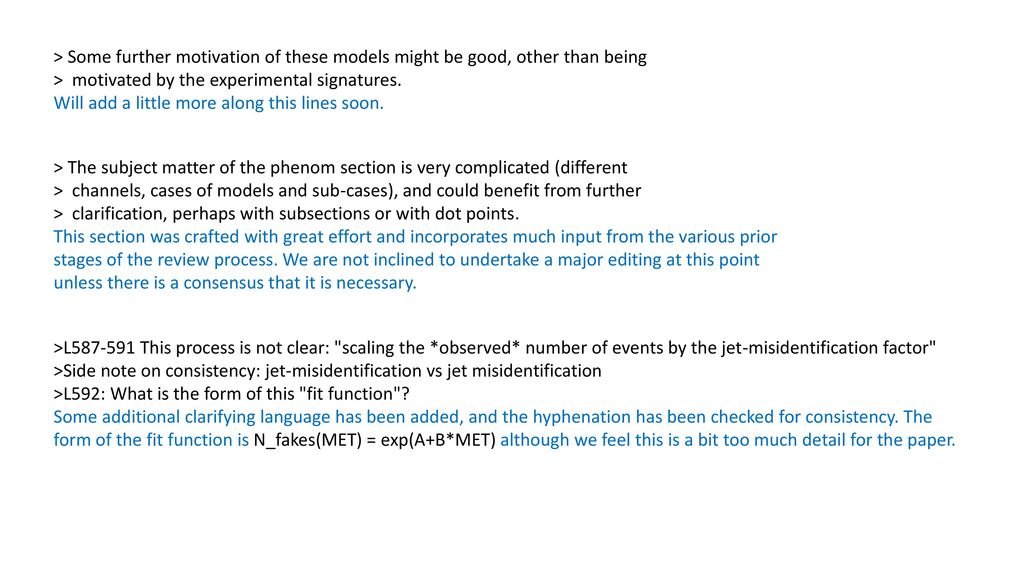 > Some further motivation of these models might be good, other than being
> motivated by the experimental signatures.
Will add a little more along this lines soon.

> The subject matter of the phenom section is very complicated (different
> channels, cases of models and sub-cases), and could benefit from further
> clarification, perhaps with subsections or with dot points.
This section was crafted with great effort and incorporates much input from the various prior stages of the review process. We are not inclined to undertake a major editing at this point unless there is a consensus that it is necessary.

>L587-591 This process is not clear: "scaling the *observed* number of events by the jet-misidentification factor"
>Side note on consistency: jet-misidentification vs jet misidentification
>L592: What is the form of this "fit function"?
Some additional clarifying language has been added, and the hyphenation has been checked for consistency. The form of the fit function is N_fakes(MET) = exp(A+B*MET) although we feel this is a bit too much detail for the paper.